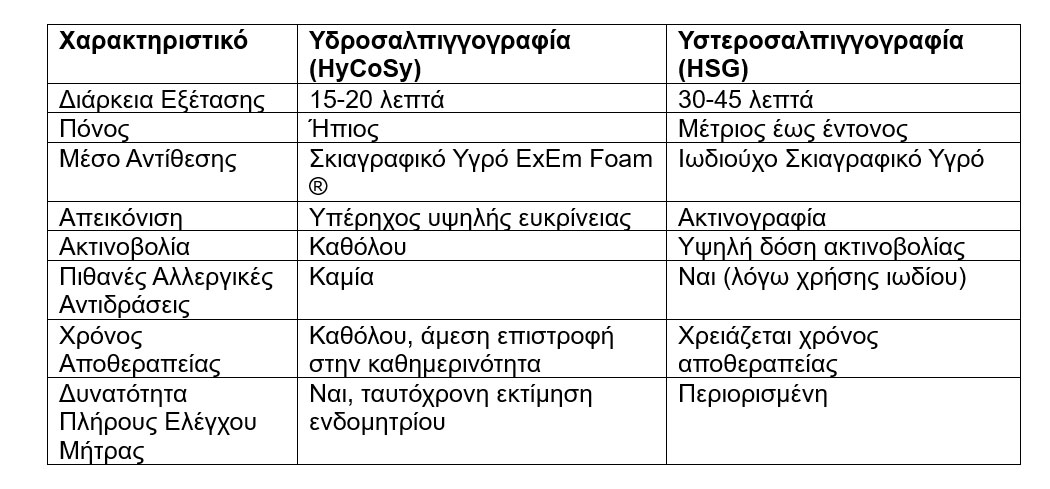 | Χαρακτηριστικό | Υδροσαλπιγγογραφία (HyCoSy) | Υστεροσαλπιγγογραφία (HSG) |
|---|---|---|
| Διάρκεια Εξέτασης | 15-20 λεπτά | 30-45 λεπτά |
| Πόνος | Ήπιος | Μέτριος έως έντονος |
| Μέσο Αντίθεσης | Σκιαγραφικό Υγρό ExEm Foam ® | Ιωδιούχο Σκιαγραφικό Υγρό |
| Απεικόνιση | Υπέρηχος υψηλής ευκρίνειας | Ακτινογραφία |
| Ακτινοβολία | Καθόλου | Υψηλή δόση ακτινοβολίας |
| Πιθανές Αλλεργικές Αντιδράσεις | Καμία | Ναι (λόγω χρήσης ιωδίου) |
| Χρόνος Αποθεραπείας | Καθόλου, άμεση επιστροφή στην καθημερινότητα | Χρειάζεται χρόνος αποθεραπείας |
| Δυνατότητα Πλήρους Ελέγχου Μήτρας | Ναι, ταυτόχρονη εκτίμηση ενδομητρίου | Περιορισμένη |